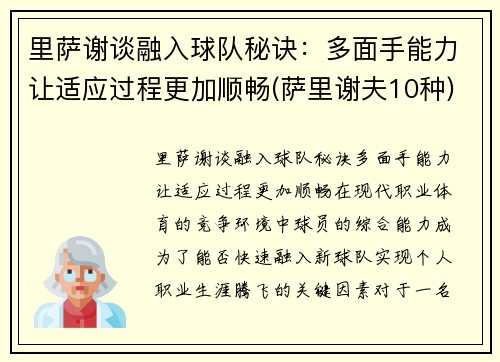 里萨谢谈融入球队秘诀：多面手能力让适应过程更加顺畅(萨里谢夫10种)

里萨谢谈融入球队秘诀多面手能力让适应过程更加顺畅在现代职业体育的竞争环境中球员的综合能力成为了能否快速融入新球队实现个人职业生涯腾飞的关键因素对于一名